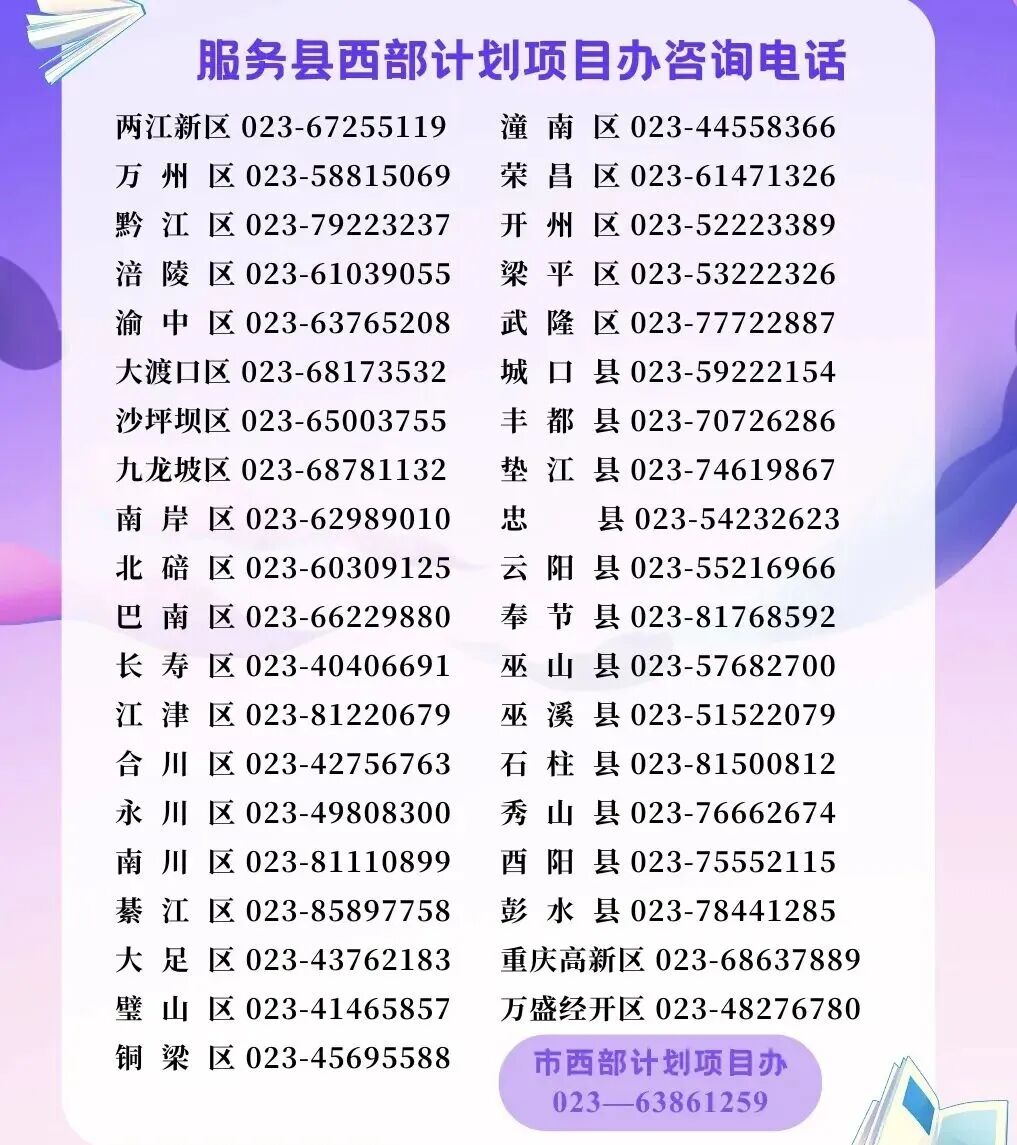 服务县西部计划项目办咨询电话

两江新区 023-67255119
万州区 023-58815069
黔江区 023-79223237
涪陵区 023-61039055
渝中区 023-63765208
大渡口区 023-68173532
沙坪坝区 023-65003755
九龙坡区 023-68781132
南岸区 023-62989010
北碚区 023-60309125
巴南区 023-66229880
长寿区 023-40406691
江津区 023-81220679
合川区 023-42756763
永川区 023-49808300
南川区 023-81110899
綦江区 023-85897758
大足区 023-43762183
璧山区 023-41465857
铜梁区 023-45695588

潼南区 023-44558366
荣昌区 023-61471326
开州区 023-52223389
梁平区 023-53222326
武隆区 023-77722887
城口县 023-59222154
丰都县 023-70726286
垫江县 023-74619867
忠县 023-54232623
云阳县 023-55216966
奉节县 023-81768592
巫山县 023-57682700
巫溪县 023-51522079
石柱县 023-81500812
秀山县 023-76662674
酉阳县 023-75552115
彭水县 023-78441285
重庆高新区 023-68637889
万盛经开区 023-48276780

市西部计划项目办
023—63861259